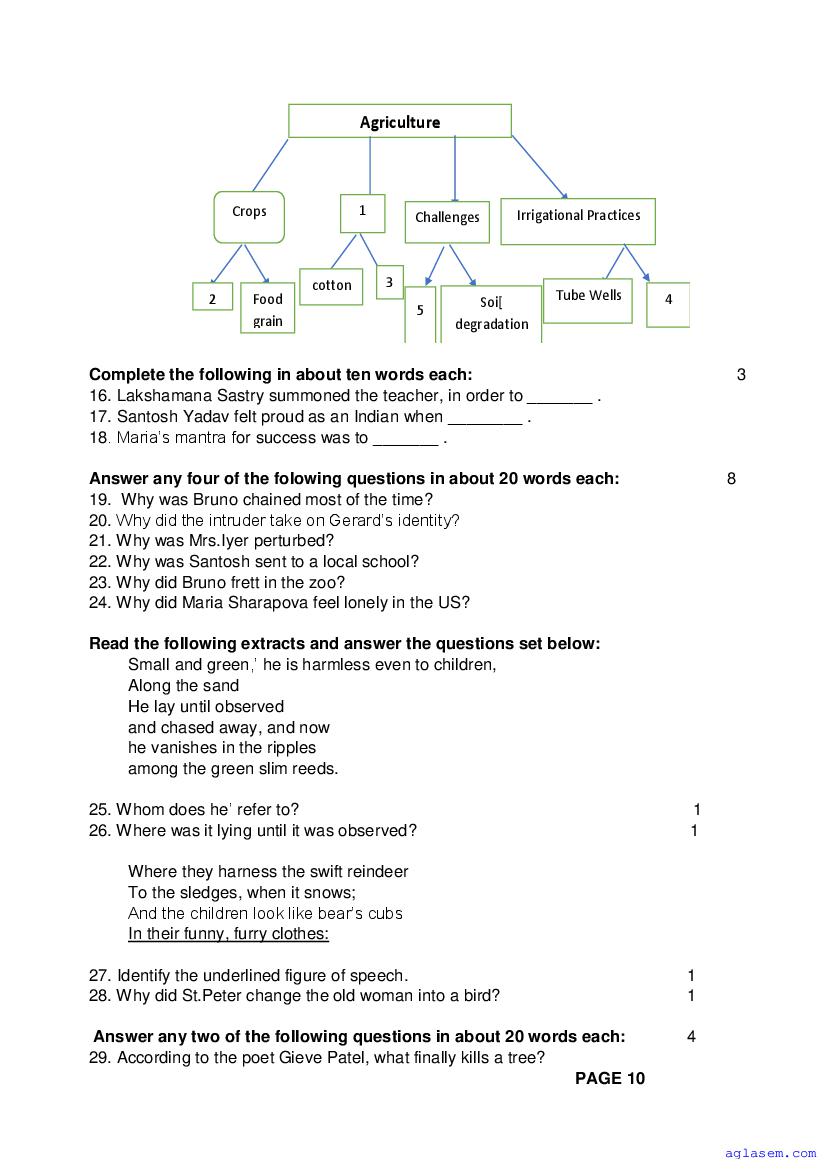 Agriculture

Crops

1

Challenges

Irrigational Practices

2

Food grain

cotton

3

5

Soi[ degradation

Tube Wells

4

**Complete the following in about ten words each:** 3
16. Lakshamana Sastry summoned the teacher, in order to _______ .
17. Santosh Yadav felt proud as an Indian when ________ .
18. Maria's mantra for success was to _______ .

**Answer any four of the folowing questions in about 20 words each:** 8
19. Why was Bruno chained most of the time?
20. Why did the intruder take on Gerard's identity?
21. Why was Mrs.Iyer perturbed?
22. Why was Santosh sent to a local school?
23. Why did Bruno frett in the zoo?
24. Why did Maria Sharapova feel lonely in the US?

**Read the following extracts and answer the questions set below:**
Small and green,' he is harmless even to children,
Along the sand
He lay until observed
and chased away, and now
he vanishes in the ripples
among the green slim reeds.

25. Whom does he' refer to? 1
26. Where was it lying until it was observed? 1

Where they harness the swift reindeer
To the sledges, when it snows;
And the children look like bear's cubs
In their funny, furry clothes:

27. Identify the underlined figure of speech. 1
28. Why did St.Peter change the old woman into a bird? 1

**Answer any two of the following questions in about 20 words each:** 4
29. According to the poet Gieve Patel, what finally kills a tree?

**PAGE 10**

aglasem.com